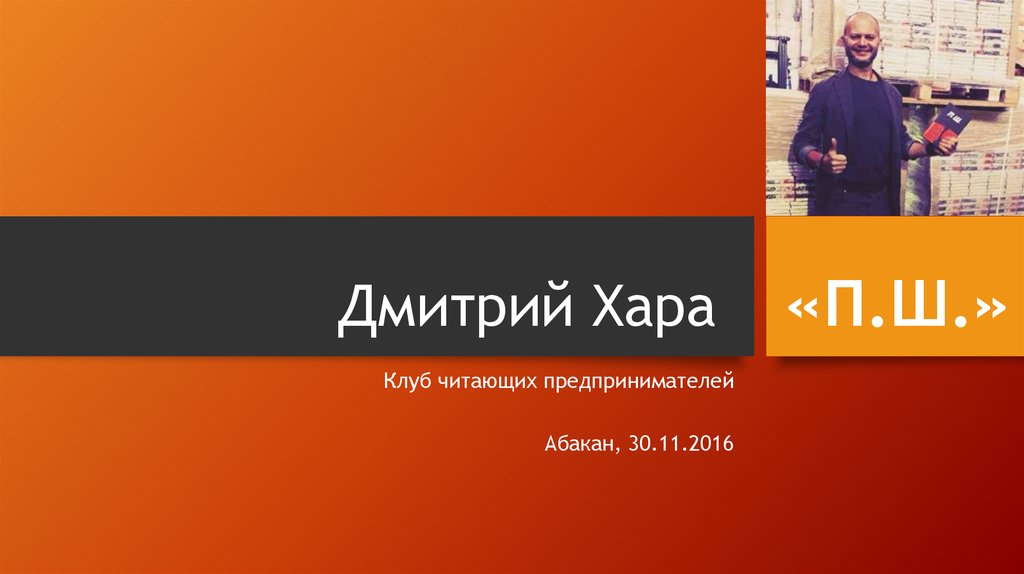 Дмитрий Хара

«П.Ш.»

Клуб читающих предпринимателей

Абакан, 30.11.2016